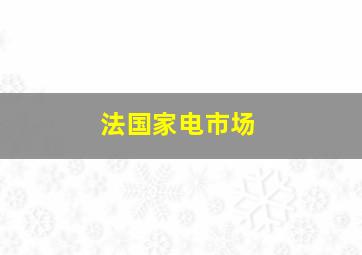 法国家电市场